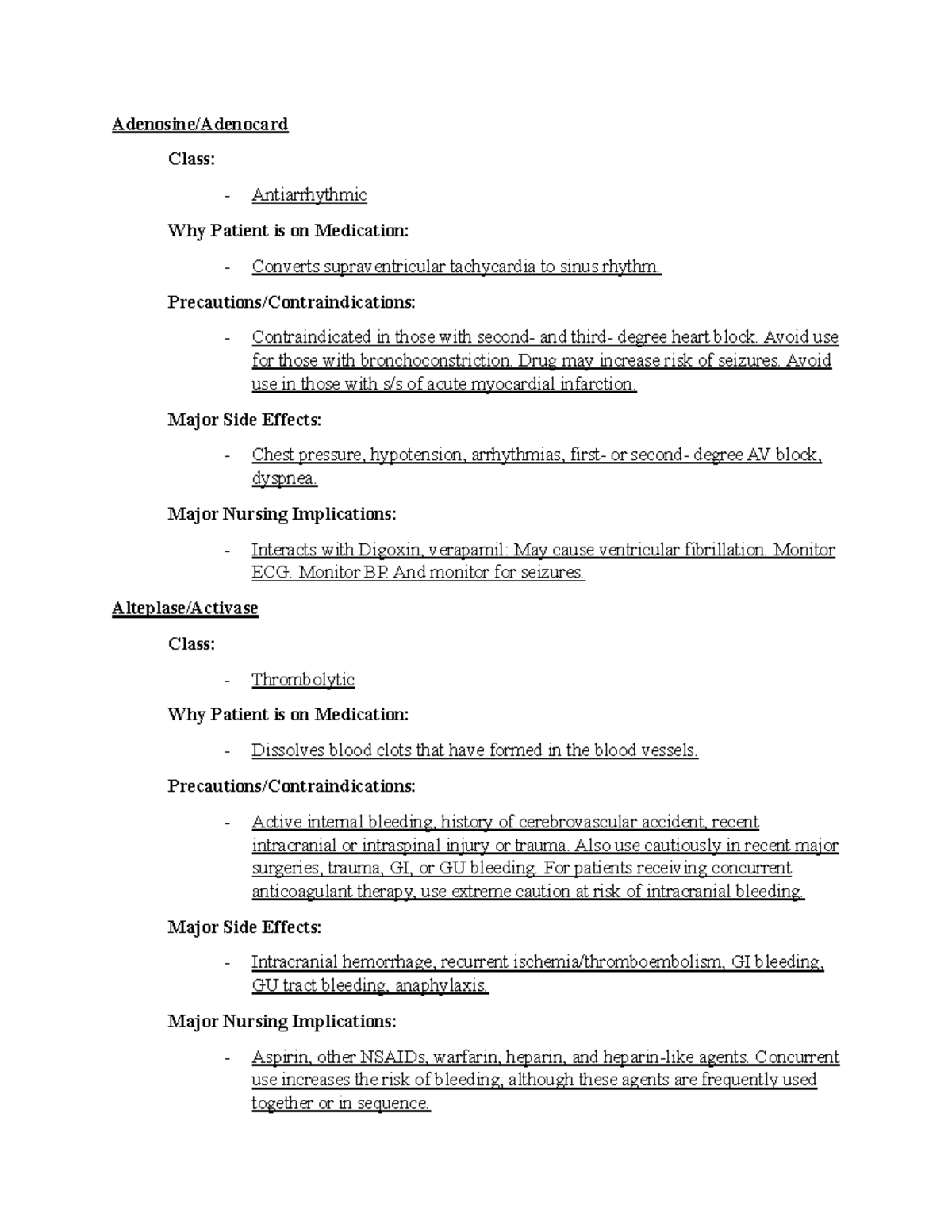 Adenosine/Adenocard

Class:

- Antiarrhythmic

Why Patient is on Medication:

- Converts supraventricular tachycardia to sinus rhythm.

Precautions/Contraindications:

- Contraindicated in those with second- and third- degree heart block. Avoid use for those with bronchoconstriction. Drug may increase risk of seizures. Avoid use in those with s/s of acute myocardial infarction.

Major Side Effects:

- Chest pressure, hypotension, arrhythmias, first- or second- degree AV block, dyspnea.

Major Nursing Implications:

- Interacts with Digoxin, verapamil: May cause ventricular fibrillation. Monitor ECG. Monitor BP. And monitor for seizures.

Alteplase/Activase

Class:

- Thrombolytic

Why Patient is on Medication:

- Dissolves blood clots that have formed in the blood vessels.

Precautions/Contraindications:

- Active internal bleeding, history of cerebrovascular accident, recent intracranial or intraspinal injury or trauma. Also use cautiously in recent major surgeries, trauma, GI, or GU bleeding. For patients receiving concurrent anticoagulant therapy, use extreme caution at risk of intracranial bleeding.

Major Side Effects:

- Intracranial hemorrhage, recurrent ischemia/thromboembolism, GI bleeding, GU tract bleeding, anaphylaxis.

Major Nursing Implications:

- Aspirin, other NSAIDs, warfarin, heparin, and heparin-like agents. Concurrent use increases the risk of bleeding, although these agents are frequently used together or in sequence.